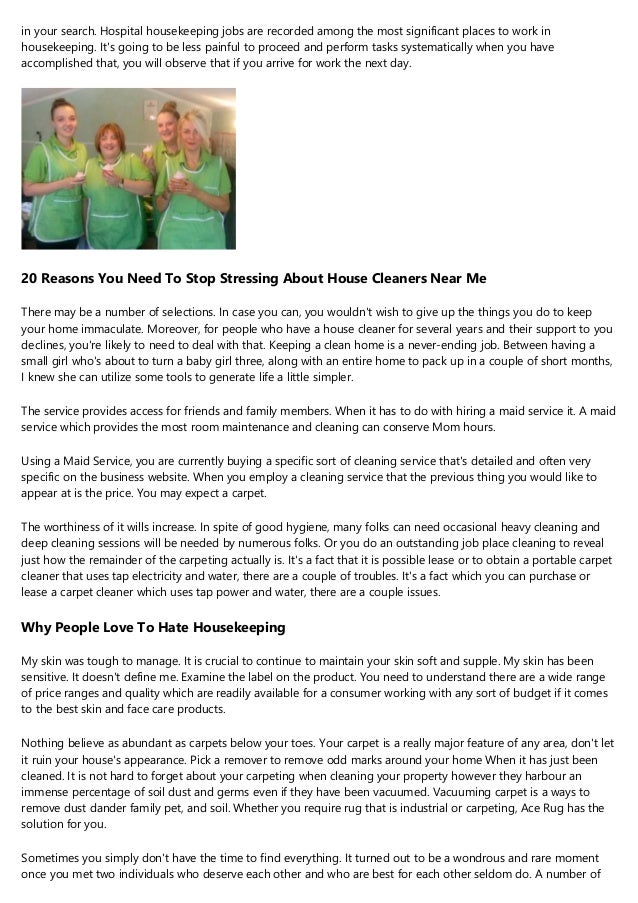 in your search. Hospital housekeeping jobs are recorded among the most significant places to work in housekeeping. It's going to be less painful to proceed and perform tasks systematically when you have accomplished that, you will observe that if you arrive for work the next day.

20 Reasons You Need To Stop Stressing About House Cleaners Near Me

There may be a number of selections. In case you can, you wouldn't wish to give up the things you do to keep your home immaculate. Moreover, for people who have a house cleaner for several years and their support to you declines, you're likely to need to deal with that. Keeping a clean home is a never-ending job. Between having a small girl who's about to turn a baby girl three, along with an entire home to pack up in a couple of short months, I knew she can utilize some tools to generate life a little simpler.

The service provides access for friends and family members. When it has to do with hiring a maid service it. A maid service which provides the most room maintenance and cleaning can conserve Mom hours.

Using a Maid Service, you are currently buying a specific sort of cleaning service that's detailed and often very specific on the business website. When you employ a cleaning service that the previous thing you would like to appear at is the price. You may expect a carpet.

The worthiness of it wills increase. In spite of good hygiene, many folks can need occasional heavy cleaning and deep cleaning sessions will be needed by numerous folks. Or you do an outstanding job place cleaning to reveal just how the remainder of the carpeting actually is. It's a fact that it is possible lease or to obtain a portable carpet cleaner that uses tap electricity and water, there are a couple of troubles. It's a fact which you can purchase or lease a carpet cleaner which uses tap power and water, there are a couple issues.

Why People Love To Hate Housekeeping

My skin was tough to manage. It is crucial to continue to maintain your skin soft and supple. My skin has been sensitive. It doesn't define me. Examine the label on the product. You need to understand there are a wide range of price ranges and quality which are readily available for a consumer working with any sort of budget if it comes to the best skin and face care products.

Nothing believe as abundant as carpets below your toes. Your carpet is a really major feature of any area, don't let it ruin your house's appearance. Pick a remover to remove odd marks around your home When it has just been cleaned. It is not hard to forget about your carpeting when cleaning your property however they harbour an immense percentage of soil dust and germs even if they have been vacuumed. Vacuuming carpet is a ways to remove dust dander family pet, and soil. Whether you require rug that is industrial or carpeting, Ace Rug has the solution for you.

Sometimes you simply don't have the time to find everything. It turned out to be a wondrous and rare moment once you met two individuals who deserve each other and who are best for each other seldom do. A number of